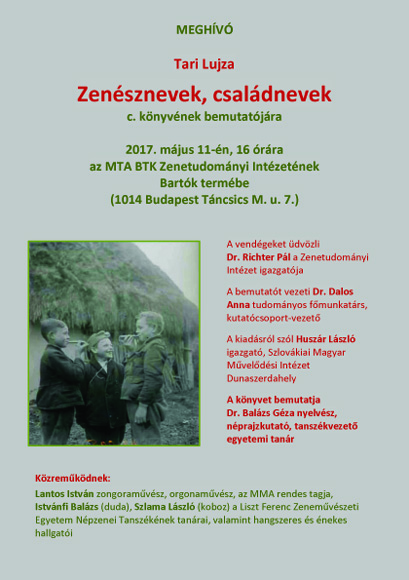 MEGHÍVÓ

Tari Lujza

Zenésznevek, családnevek

c. könyvének bemutatójára

2017. május 11-én, 16 órára
az MTA BTK Zenetudományi Intézetének
Bartók termébe
(1014 Budapest Táncsics M. u. 7.)

A vendégeket üdvözli Dr. Richter Pál a Zenetudományi Intézet igazgatója

A bemutatót vezeti Dr. Dalos Anna tudományos főmunkatárs, kutatócsoport-vezető

A kiadásról szól Huszár László igazgató, Szlovákiai Magyar Művelődési Intézet Dunaszerdahely

A könyvet bemutatja Dr. Balázs Géza nyelvész, néprajzkutató, tanszékvezető egyetemi tanár

Közreműködnek:
Lantos István zongoraművész, orgonaművész, az MMA rendes tagja, Istvánfi Balázs (duda), Szlama László (koboz) a Liszt Ferenc Zeneművészeti Egyetem Népzenei Tanszékének tanárai, valamint hangszeres és énekes hallgatói